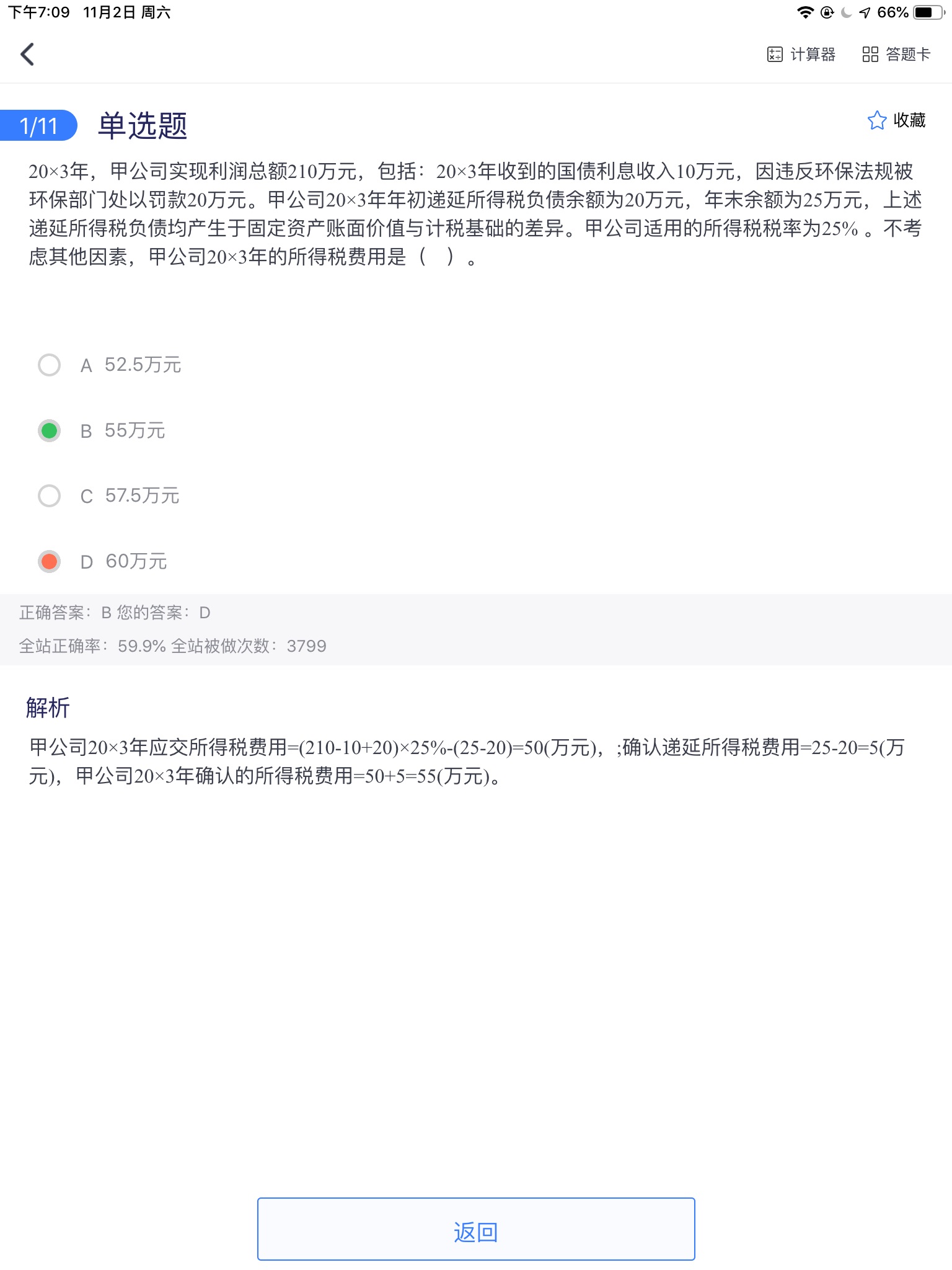 下午7:09 11月2日 周六

66%

计算器 答题卡

1/11 单选题

收藏

20×3年，甲公司实现利润总额210万元，包括：20×3年收到的国债利息收入10万元，因违反环保法规被环保部门处以罚款20万元。甲公司20×3年年初递延所得税负债余额为20万元，年末余额为25万元，上述递延所得税负债均产生于固定资产账面价值与计税基础的差异。甲公司适用的所得税税率为25% 。不考虑其他因素，甲公司20×3年的所得税费用是（ ）。

A 52.5万元

B 55万元

C 57.5万元

D 60万元

正确答案：B 您的答案：D

全站正确率：59.9% 全站被做次数：3799

解析

甲公司20×3年应交所得税费用=(210-10+20)×25%-(25-20)=50(万元)，;确认递延所得税费用=25-20=5(万元)，甲公司20×3年确认的所得税费用=50+5=55(万元)。

返回